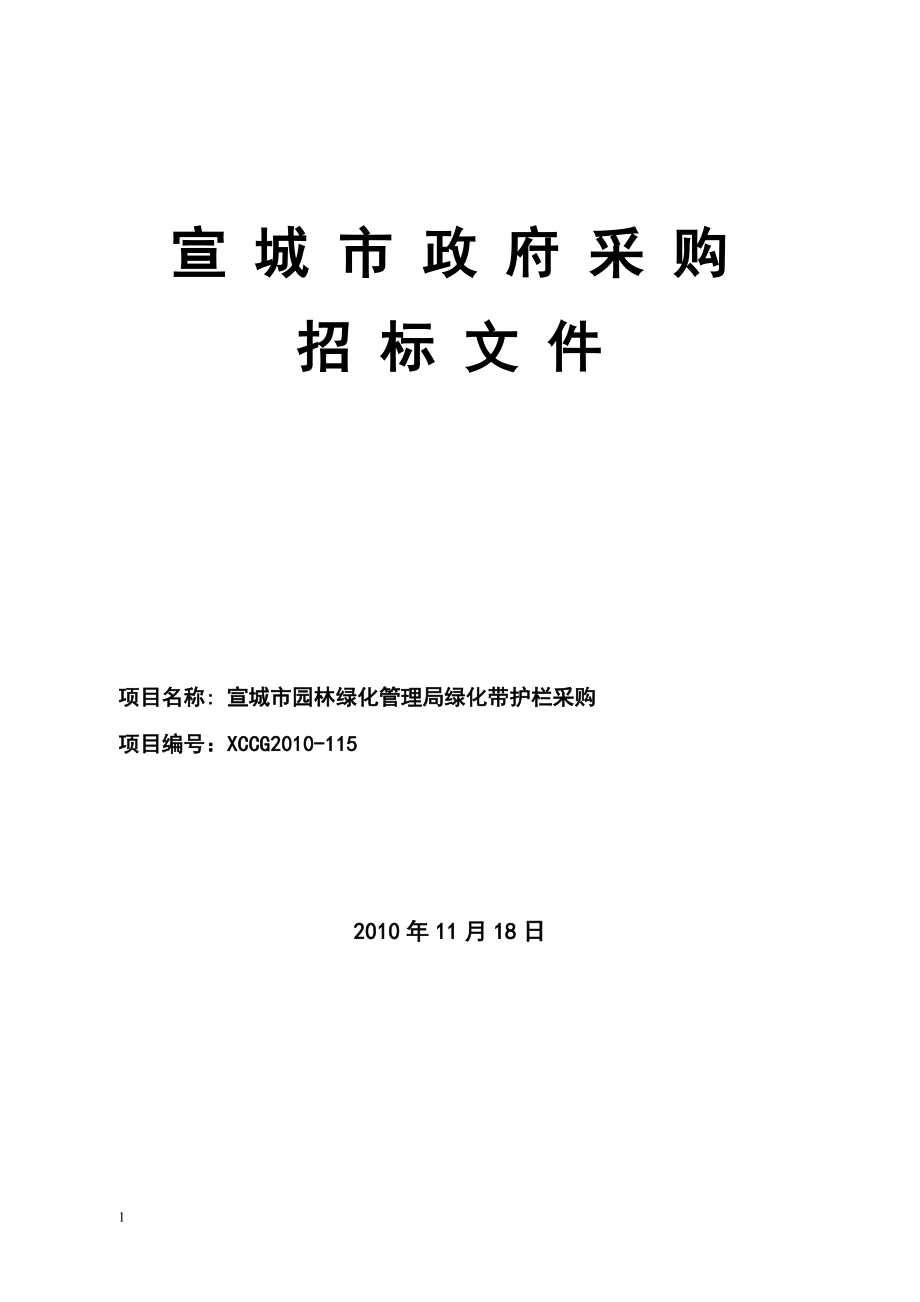 宣 城 市 政 府 采 购

招 标 文 件

项目名称: 宣城市园林绿化管理局绿化带护栏采购

项目编号：XCCG2010-115

2010 年 11 月 18 日

1